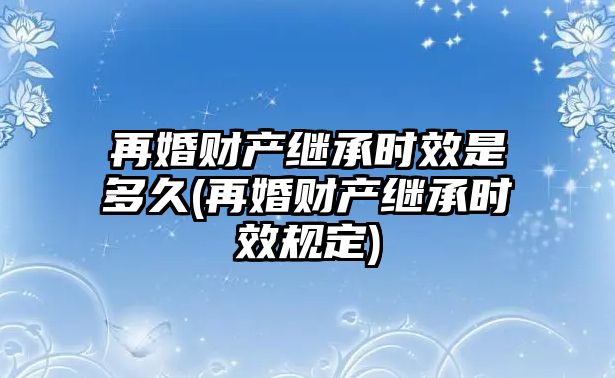 再婚财产继承时效是多久(再婚财产继承时效规定)